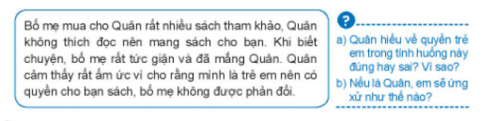 Bố mẹ mua cho Quân rất nhiều sách tham khảo, Quân không thích đọc nên mang sách cho bạn. Khi biết chuyện, bố mẹ rất tức giận và đã mắng Quân. Quân cảm thấy rất ấm ức vì cho rằng mình là trẻ em nên có quyền cho bạn sách, bố mẹ không được phản đối.

?

a) Quân hiểu về quyền trẻ em trong tình huống này đúng hay sai? Vì sao?

b) Nếu là Quân, em sẽ ứng xử như thế nào?